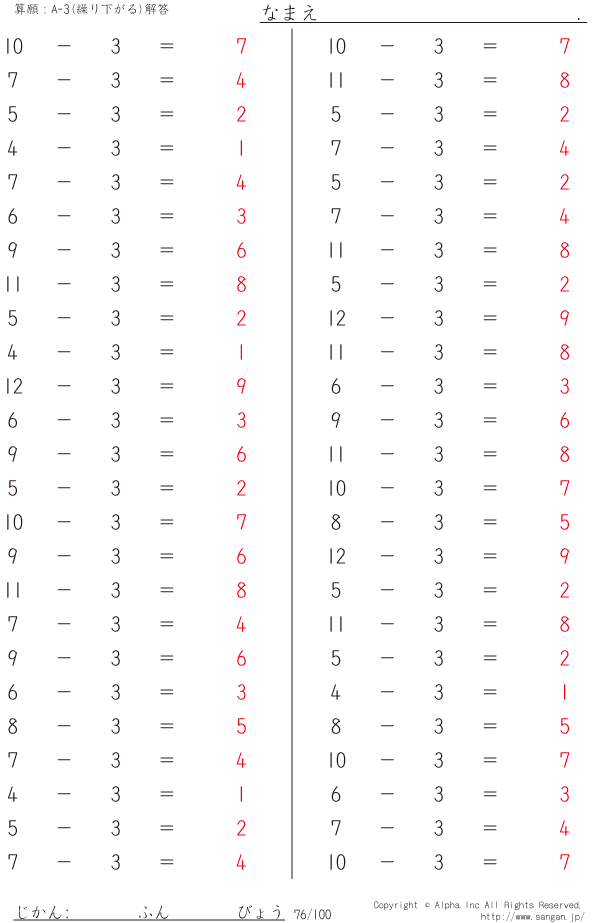 算願：A-3(繰り下がる)解答　なまえ　.

$10 - 3 = 7$
$7 - 3 = 4$
$5 - 3 = 2$
$4 - 3 = 1$
$7 - 3 = 4$
$6 - 3 = 3$
$9 - 3 = 6$
$11 - 3 = 8$
$5 - 3 = 2$
$4 - 3 = 1$
$12 - 3 = 9$
$6 - 3 = 3$
$9 - 3 = 6$
$5 - 3 = 2$
$10 - 3 = 7$
$9 - 3 = 6$
$11 - 3 = 8$
$7 - 3 = 4$
$9 - 3 = 6$
$6 - 3 = 3$
$8 - 3 = 5$
$7 - 3 = 4$
$4 - 3 = 1$
$5 - 3 = 2$
$7 - 3 = 4$

$10 - 3 = 7$
$11 - 3 = 8$
$5 - 3 = 2$
$7 - 3 = 4$
$5 - 3 = 2$
$7 - 3 = 4$
$11 - 3 = 8$
$5 - 3 = 2$
$12 - 3 = 9$
$11 - 3 = 8$
$6 - 3 = 3$
$9 - 3 = 6$
$11 - 3 = 8$
$10 - 3 = 7$
$8 - 3 = 5$
$12 - 3 = 9$
$5 - 3 = 2$
$11 - 3 = 8$
$5 - 3 = 2$
$4 - 3 = 1$
$8 - 3 = 5$
$10 - 3 = 7$
$6 - 3 = 3$
$7 - 3 = 4$
$10 - 3 = 7$

じかん:　ふん　びょう　76/100　Copyright © Alpha, Inc All Rights Reserved. http://www.sangan.jp/